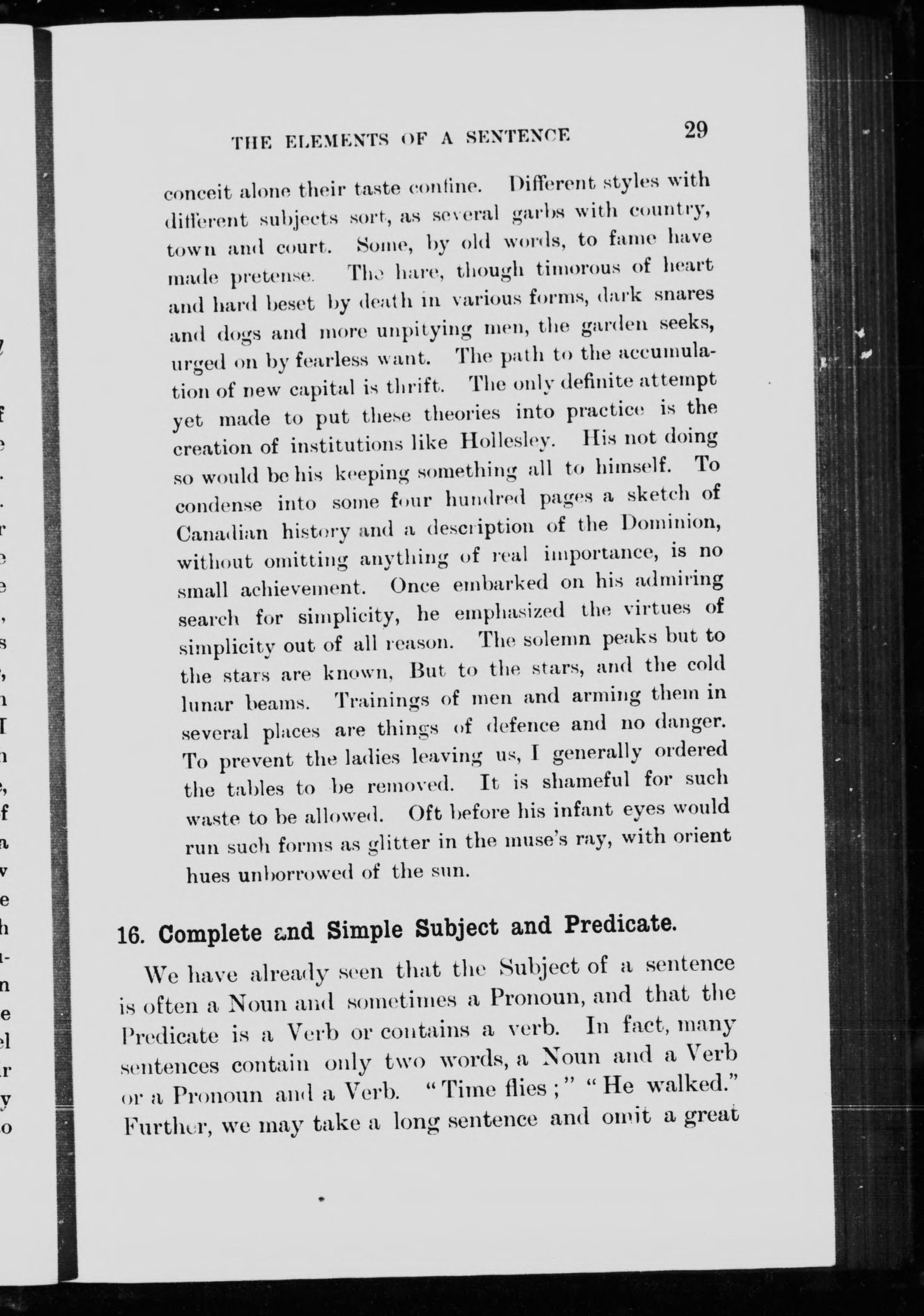 THE ELEMENTS OF A SENTENCE 29

conceit alone their taste confine. Different styles with different subjects sort, as several garbs with country, town and court. Some, by old words, to fame have made pretense. The hare, though timorous of heart and hard beset by death in various forms, dark snares and dogs and more unpitying men, the garden seeks, urged on by fearless want. The path to the accumulation of new capital is thrift. The only definite attempt yet made to put these theories into practice is the creation of institutions like Hollesley. His not doing so would be his keeping something all to himself. To condense into some four hundred pages a sketch of Canadian history and a description of the Dominion, without omitting anything of real importance, is no small achievement. Once embarked on his admiring search for simplicity, he emphasized the virtues of simplicity out of all reason. The solemn peaks but to the stars are known, But to the stars, and the cold lunar beams. Trainings of men and arming them in several places are things of defence and no danger. To prevent the ladies leaving us, I generally ordered the tables to be removed. It is shameful for such waste to be allowed. Oft before his infant eyes would run such forms as glitter in the muse's ray, with orient hues unborrowed of the sun.

16. Complete and Simple Subject and Predicate.

We have already seen that the Subject of a sentence is often a Noun and sometimes a Pronoun, and that the Predicate is a Verb or contains a verb. In fact, many sentences contain only two words, a Noun and a Verb or a Pronoun and a Verb. "Time flies;" "He walked." Further, we may take a long sentence and omit a great